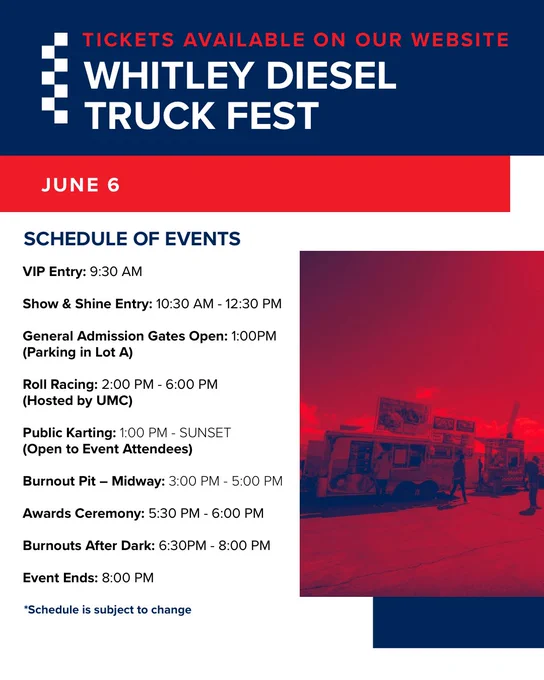 TICKETS AVAILABLE ON OUR WEBSITE

WHITLEY DIESEL TRUCK FEST

JUNE 6

SCHEDULE OF EVENTS

VIP Entry: 9:30 AM

Show & Shine Entry: 10:30 AM - 12:30 PM

General Admission Gates Open: 1:00PM (Parking in Lot A)

Roll Racing: 2:00 PM - 6:00 PM (Hosted by UMC)

Public Karting: 1:00 PM - SUNSET (Open to Event Attendees)

Burnout Pit – Midway: 3:00 PM - 5:00 PM

Awards Ceremony: 5:30 PM - 6:00 PM

Burnouts After Dark: 6:30PM - 8:00 PM

Event Ends: 8:00 PM

*Schedule is subject to change